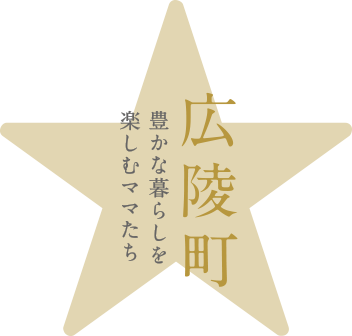 広陵町

豊かな暮らしを
楽しむママたち